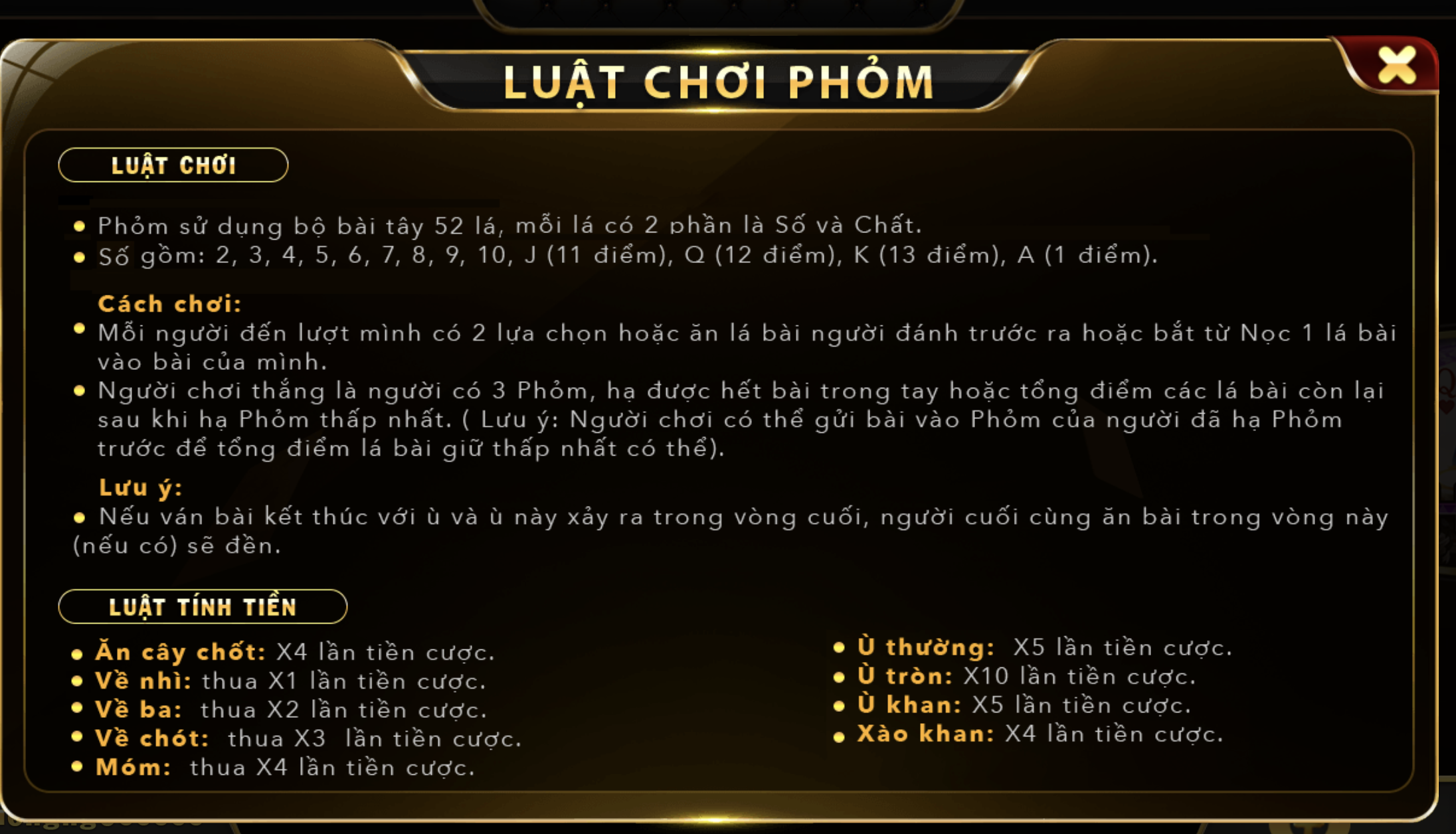 LUẬT CHƠI PHỎM

LUẬT CHƠI

• Phỏm sử dụng bộ bài tây 52 lá, mỗi lá có 2 phần là Số và Chất.
• Số gồm: 2, 3, 4, 5, 6, 7, 8, 9, 10, J (11 điểm), Q (12 điểm), K (13 điểm), A (1 điểm).

Cách chơi:
• Mỗi người đến lượt mình có 2 lựa chọn hoặc ăn lá bài người đánh trước ra hoặc bắt từ Nọc 1 lá bài vào bài của mình.
• Người chơi thắng là người có 3 Phỏm, hạ được hết bài trong tay hoặc tổng điểm các lá bài còn lại sau khi hạ Phỏm thấp nhất. ( Lưu ý: Người chơi có thể gửi bài vào Phỏm của người đã hạ Phỏm trước để tổng điểm lá bài giữ thấp nhất có thể).

Lưu ý:
• Nếu ván bài kết thúc với ù và ù này xảy ra trong vòng cuối, người cuối cùng ăn bài trong vòng này (nếu có) sẽ đền.

LUẬT TÍNH TIỀN

• Ăn cây chốt: X4 lần tiền cược.
• Về nhì: thua X1 lần tiền cược.
• Về ba: thua X2 lần tiền cược.
• Về chót: thua X3 lần tiền cược.
• Móm: thua X4 lần tiền cược.

• Ù thường: X5 lần tiền cược.
• Ù tròn: X10 lần tiền cược.
• Ù khan: X5 lần tiền cược.
• Xào khan: X4 lần tiền cược.